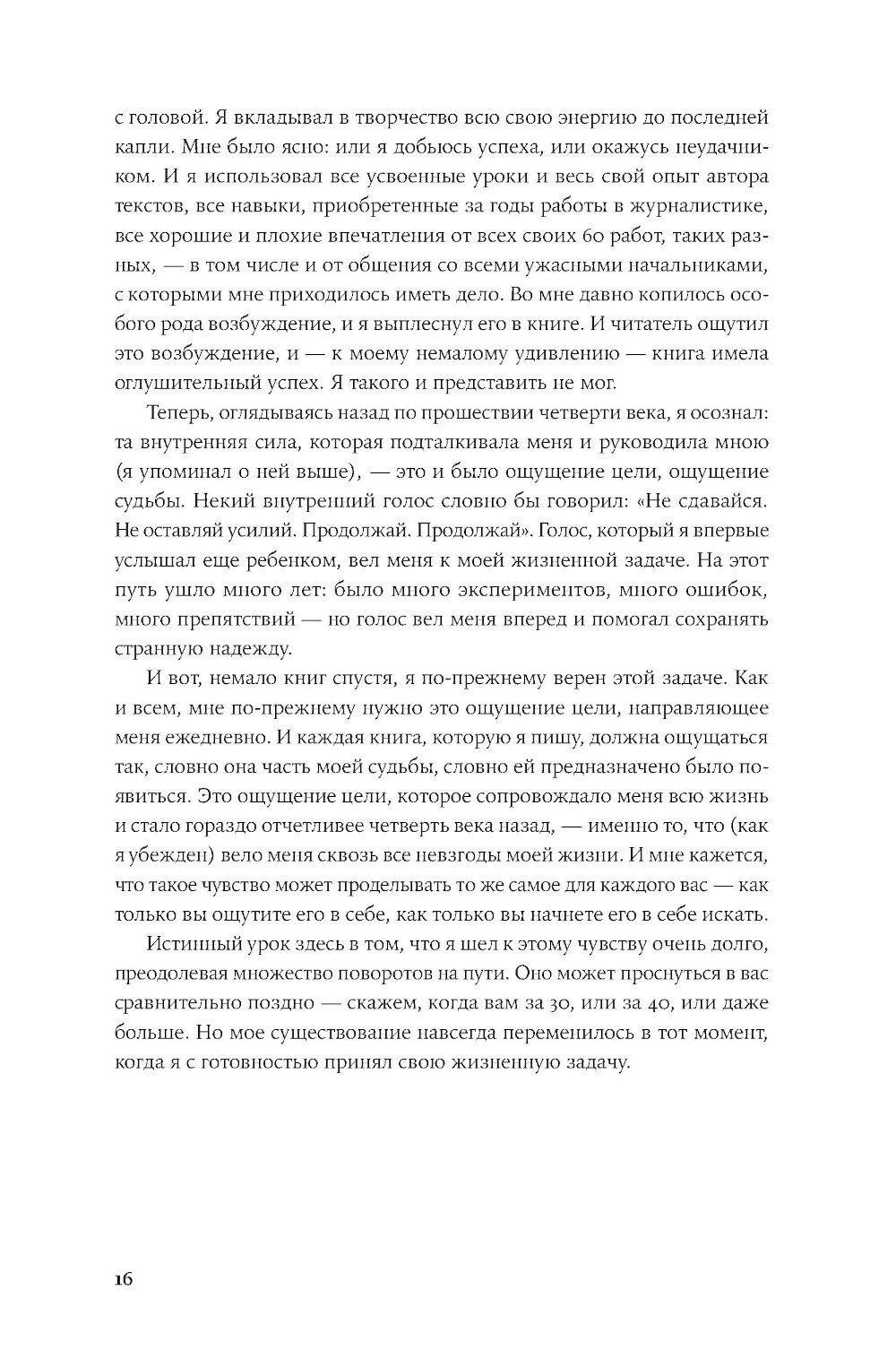 с головой. Я вкладывал в творчество всю свою энергию до последней капли. Мне было ясно: или я добьюсь успеха, или окажусь неудачником. И я использовал все усвоенные уроки и весь свой опыт автора текстов, все навыки, приобретенные за годы работы в журналистике, все хорошие и плохие впечатления от всех своих 60 работ, таких разных, — в том числе и от общения со всеми ужасными начальниками, с которыми мне приходилось иметь дело. Во мне давно копилось особого рода возбуждение, и я выплеснул его в книге. И читатель ощутил это возбуждение, и — к моему немалому удивлению — книга имела оглушительный успех. Я такого и представить не мог.

Теперь, оглядываясь назад по прошествии четверти века, я осознал: та внутренняя сила, которая подталкивала меня и руководила мною (я упоминал о ней выше), — это и было ощущение цели, ощущение судьбы. Некий внутренний голос словно бы говорил: «Не сдавайся. Не оставляй усилий. Продолжай. Продолжай». Голос, который я впервые услышал еще ребенком, вел меня к моей жизненной задаче. На этот путь ушло много лет: было много экспериментов, много ошибок, много препятствий — но голос вел меня вперед и помогал сохранять странную надежду.

И вот, немало книг спустя, я по-прежнему верен этой задаче. Как и всем, мне по-прежнему нужно это ощущение цели, направляющее меня ежедневно. И каждая книга, которую я пишу, должна ощущаться так, словно она часть моей судьбы, словно ей предназначено было появиться. Это ощущение цели, которое сопровождало меня всю жизнь и стало гораздо отчетливее четверть века назад, — именно то, что (как я убежден) вело меня сквозь все невзгоды моей жизни. И мне кажется, что такое чувство может проделывать то же самое для каждого вас — как только вы ощутите его в себе, как только вы начнете его в себе искать.

Истинный урок здесь в том, что я шел к этому чувству очень долго, преодолевая множество поворотов на пути. Оно может проснуться в вас сравнительно поздно — скажем, когда вам за 30, или за 40, или даже больше. Но мое существование навсегда переменилось в тот момент, когда я с готовностью принял свою жизненную задачу.

16